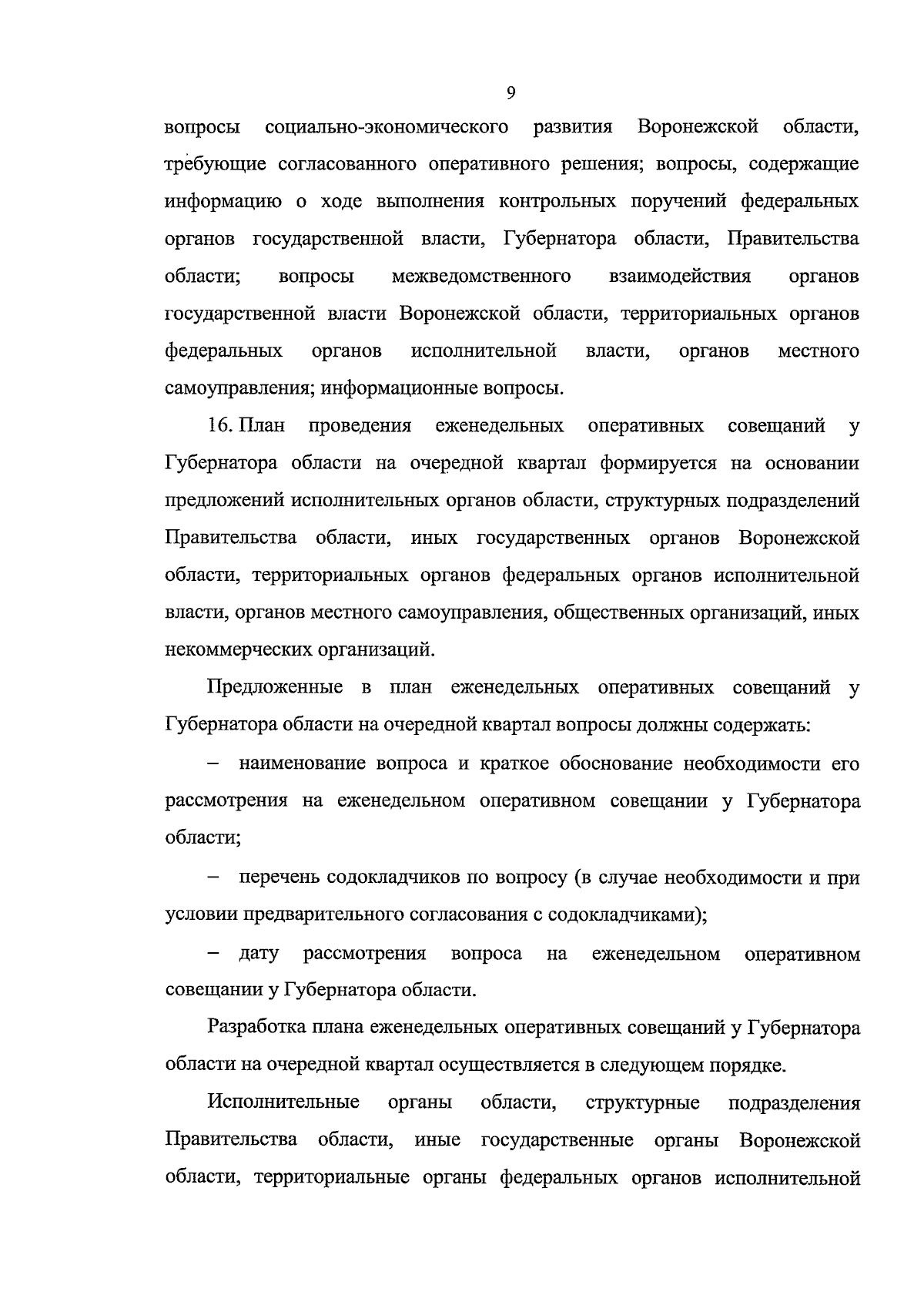 9

вопросы социально-экономического развития Воронежской области, требующие согласованного оперативного решения; вопросы, содержащие информацию о ходе выполнения контрольных поручений федеральных органов государственной власти, Губернатора области, Правительства области; вопросы межведомственного взаимодействия органов государственной власти Воронежской области, территориальных органов федеральных органов исполнительной власти, органов местного самоуправления; информационные вопросы.

16. План проведения еженедельных оперативных совещаний у Губернатора области на очередной квартал формируется на основании предложений исполнительных органов области, структурных подразделений Правительства области, иных государственных органов Воронежской области, территориальных органов федеральных органов исполнительной власти, органов местного самоуправления, общественных организаций, иных некоммерческих организаций.

Предложенные в план еженедельных оперативных совещаний у Губернатора области на очередной квартал вопросы должны содержать:

– наименование вопроса и краткое обоснование необходимости его рассмотрения на еженедельном оперативном совещании у Губернатора области;

– перечень содокладчиков по вопросу (в случае необходимости и при условии предварительного согласования с содокладчиками);

– дату рассмотрения вопроса на еженедельном оперативном совещании у Губернатора области.

Разработка плана еженедельных оперативных совещаний у Губернатора области на очередной квартал осуществляется в следующем порядке.

Исполнительные органы области, структурные подразделения Правительства области, иные государственные органы Воронежской области, территориальные органы федеральных органов исполнительной